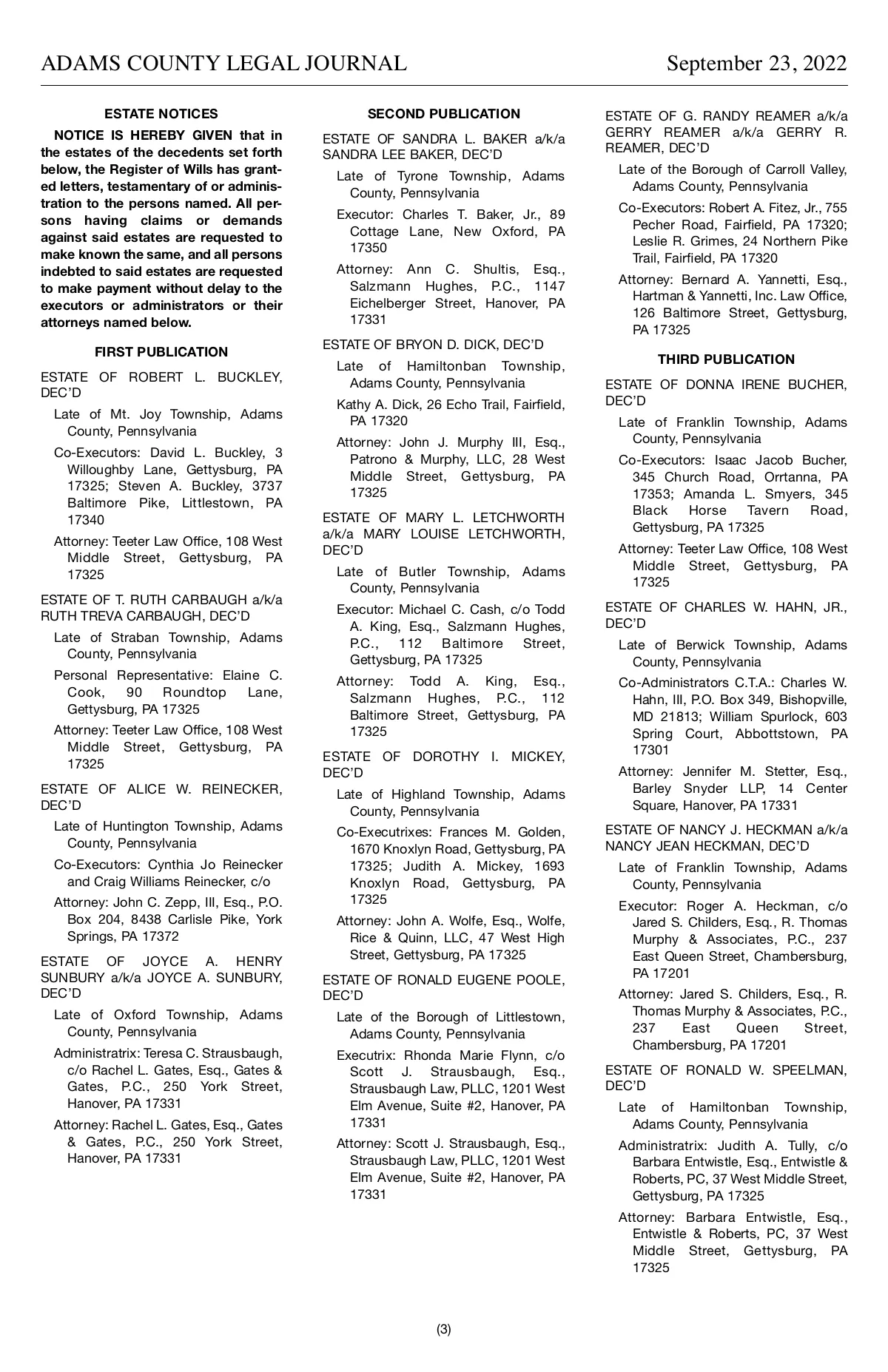 ADAMS COUNTY LEGAL JOURNAL

September 23, 2022

ESTATE NOTICES

NOTICE IS HEREBY GIVEN that in the estates of the decedents set forth below, the Register of Wills has granted letters, testamentary of or administration to the persons named. All persons having claims or demands against said estates are requested to make known the same, and all persons indebted to said estates are requested to make payment without delay to the executors or administrators or their attorneys named below.

FIRST PUBLICATION

ESTATE OF ROBERT L. BUCKLEY, DEC'D

Late of Mt. Joy Township, Adams County, Pennsylvania

Co-Executors: David L. Buckley, 3 Willoughby Lane, Gettysburg, PA 17325; Steven A. Buckley, 3737 Baltimore Pike, Littlestown, PA 17340

Attorney: Teeter Law Office, 108 West Middle Street, Gettysburg, PA 17325

ESTATE OF T. RUTH CARBAUGH a/k/a RUTH TREVA CARBAUGH, DEC'D

Late of Straban Township, Adams County, Pennsylvania

Personal Representative: Elaine C. Cook, 90 Roundtop Lane, Gettysburg, PA 17325

Attorney: Teeter Law Office, 108 West Middle Street, Gettysburg, PA 17325

ESTATE OF ALICE W. REINECKER, DEC'D

Late of Huntington Township, Adams County, Pennsylvania

Co-Executors: Cynthia Jo Reinecker and Craig Williams Reinecker, c/o

Attorney: John C. Zepp, III, Esq., P.O. Box 204, 8438 Carlisle Pike, York Springs, PA 17372

ESTATE OF JOYCE A. HENRY SUNBURY a/k/a JOYCE A. SUNBURY, DEC'D

Late of Oxford Township, Adams County, Pennsylvania

Administratrix: Teresa C. Strausbaugh, c/o Rachel L. Gates, Esq., Gates & Gates, P.C., 250 York Street, Hanover, PA 17331

Attorney: Rachel L. Gates, Esq., Gates & Gates, P.C., 250 York Street, Hanover, PA 17331

SECOND PUBLICATION

ESTATE OF SANDRA L. BAKER a/k/a SANDRA LEE BAKER, DEC'D

Late of Tyrone Township, Adams County, Pennsylvania

Executor: Charles T. Baker, Jr., 89 Cottage Lane, New Oxford, PA 17350

Attorney: Ann C. Shultis, Esq., Salzmann Hughes, P.C., 1147 Eichelberger Street, Hanover, PA 17331

ESTATE OF BRYON D. DICK, DEC'D

Late of Hamiltonban Township, Adams County, Pennsylvania

Kathy A. Dick, 26 Echo Trail, Fairfield, PA 17320

Attorney: John J. Murphy III, Esq., Patrono & Murphy, LLC, 28 West Middle Street, Gettysburg, PA 17325

ESTATE OF MARY L. LETCHWORTH a/k/a MARY LOUISE LETCHWORTH, DEC'D

Late of Butler Township, Adams County, Pennsylvania

Executor: Michael C. Cash, c/o Todd A. King, Esq., Salzmann Hughes, P.C., 112 Baltimore Street, Gettysburg, PA 17325

Attorney: Todd A. King, Esq., Salzmann Hughes, P.C., 112 Baltimore Street, Gettysburg, PA 17325

ESTATE OF DOROTHY I. MICKEY, DEC'D

Late of Highland Township, Adams County, Pennsylvania

Co-Executrixes: Frances M. Golden, 1670 Knoxlyn Road, Gettysburg, PA 17325; Judith A. Mickey, 1693 Knoxlyn Road, Gettysburg, PA 17325

Attorney: John A. Wolfe, Esq., Wolfe, Rice & Quinn, LLC, 47 West High Street, Gettysburg, PA 17325

ESTATE OF RONALD EUGENE POOLE, DEC'D

Late of the Borough of Littlestown, Adams County, Pennsylvania

Executrix: Rhonda Marie Flynn, c/o Scott J. Strausbaugh, Esq., Strausbaugh Law, PLLC, 1201 West Elm Avenue, Suite #2, Hanover, PA 17331

Attorney: Scott J. Strausbaugh, Esq., Strausbaugh Law, PLLC, 1201 West Elm Avenue, Suite #2, Hanover, PA 17331

ESTATE OF G. RANDY REAMER a/k/a GERRY REAMER a/k/a GERRY R. REAMER, DEC'D

Late of the Borough of Carroll Valley, Adams County, Pennsylvania

Co-Executors: Robert A. Fitez, Jr., 755 Pecher Road, Fairfield, PA 17320; Leslie R. Grimes, 24 Northern Pike Trail, Fairfield, PA 17320

Attorney: Bernard A. Yannetti, Esq., Hartman & Yannetti, Inc. Law Office, 126 Baltimore Street, Gettysburg, PA 17325

THIRD PUBLICATION

ESTATE OF DONNA IRENE BUCHER, DEC'D

Late of Franklin Township, Adams County, Pennsylvania

Co-Executors: Isaac Jacob Bucher, 345 Church Road, Orrtanna, PA 17353; Amanda L. Smyers, 345 Black Horse Tavern Road, Gettysburg, PA 17325

Attorney: Teeter Law Office, 108 West Middle Street, Gettysburg, PA 17325

ESTATE OF CHARLES W. HAHN, JR., DEC'D

Late of Berwick Township, Adams County, Pennsylvania

Co-Administrators C.T.A.: Charles W. Hahn, III, P.O. Box 349, Bishopville, MD 21813; William Spurlock, 603 Spring Court, Abbottstown, PA 17301

Attorney: Jennifer M. Stetter, Esq., Barley Snyder LLP, 14 Center Square, Hanover, PA 17331

ESTATE OF NANCY J. HECKMAN a/k/a NANCY JEAN HECKMAN, DEC'D

Late of Franklin Township, Adams County, Pennsylvania

Executor: Roger A. Heckman, c/o Jared S. Childers, Esq., R. Thomas Murphy & Associates, P.C., 237 East Queen Street, Chambersburg, PA 17201

Attorney: Jared S. Childers, Esq., R. Thomas Murphy & Associates, P.C., 237 East Queen Street, Chambersburg, PA 17201

ESTATE OF RONALD W. SPEELMAN, DEC'D

Late of Hamiltonban Township, Adams County, Pennsylvania

Administratrix: Judith A. Tully, c/o Barbara Entwistle, Esq., Entwistle & Roberts, PC, 37 West Middle Street, Gettysburg, PA 17325

Attorney: Barbara Entwistle, Esq., Entwistle & Roberts, PC, 37 West Middle Street, Gettysburg, PA 17325

(3)